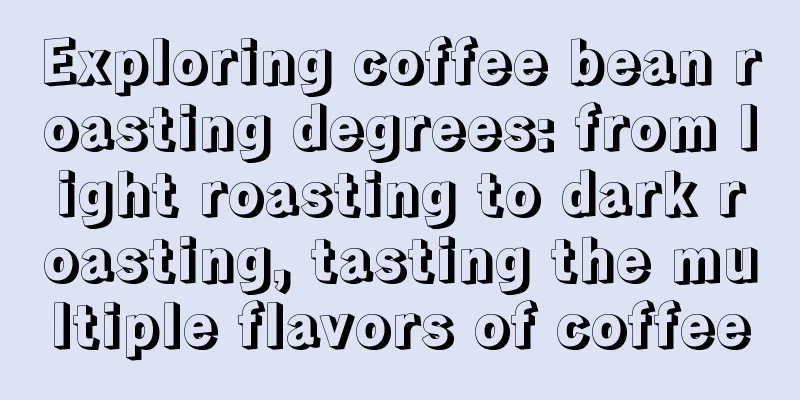 Exploring coffee bean roasting degrees: from light roasting to dark roasting, tasting the multiple flavors of coffee